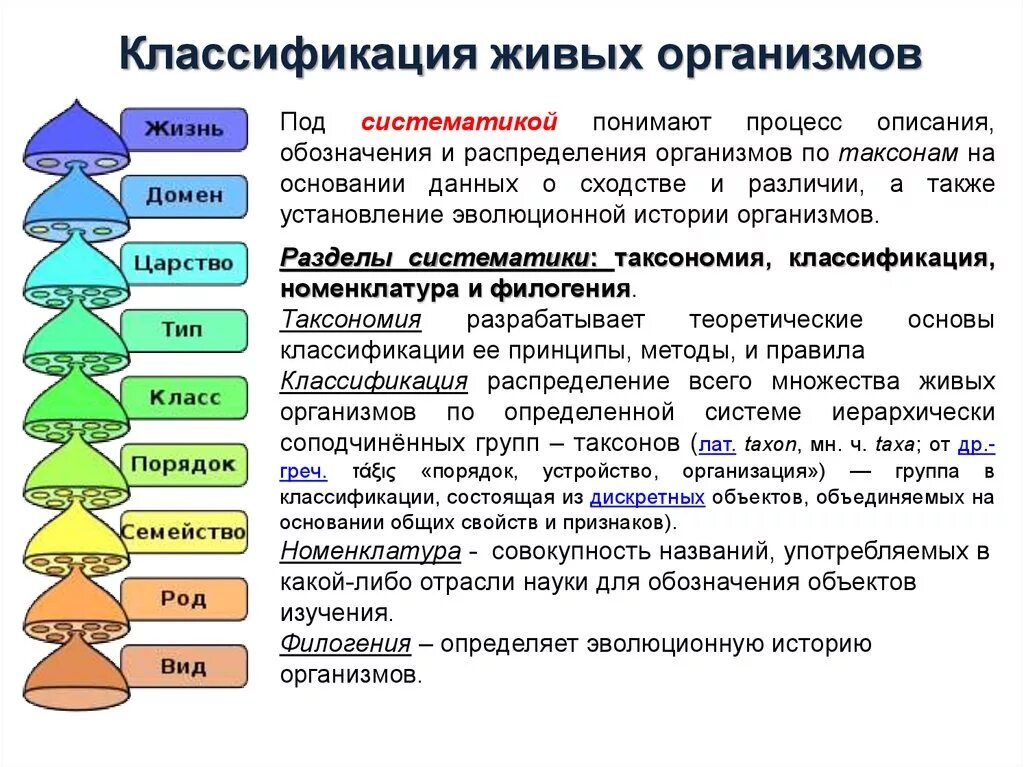 Классификация живых организмов

Жизнь
Домен
Царство
Тип
Класс
Порядок
Семейство
Род
Вид

Под систематикой понимают процесс описания, обозначения и распределения организмов по таксонам на основании данных о сходстве и различии, а также установление эволюционной истории организмов.

Разделы систематики: таксономия, классификация, номенклатура и филогения.

Таксономия разрабатывает теоретические основы классификации ее принципы, методы, и правила

Классификация распределение всего множества живых организмов по определенной системе иерархически соподчинённых групп – таксонов (лат. taxon, мн. ч. taxa; от др.-греч. τάξις «порядок, устройство, организация») — группа в классификации, состоящая из дискретных объектов, объединяемых на основании общих свойств и признаков).

Номенклатура - совокупность названий, употребляемых в какой-либо отрасли науки для обозначения объектов изучения.

Филогения – определяет эволюционную историю организмов.